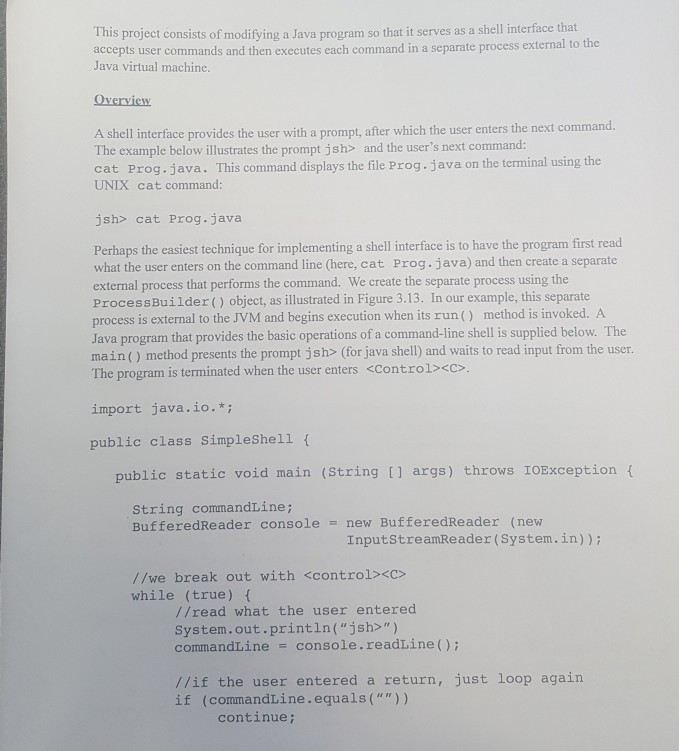 This project consists of modifying a Java program so that it serves as a shell interface that accepts user commands and then executes each command in a separate process external to the Java virtual machine.

Overview

A shell interface provides the user with a prompt, after which the user enters the next command. The example below illustrates the prompt jsh> and the user's next command: cat Prog.java. This command displays the file Prog.java on the terminal using the UNIX cat command:

jsh> cat Prog.java

Perhaps the easiest technique for implementing a shell interface is to have the program first read what the user enters on the command line (here, cat Prog.java) and then create a separate external process that performs the command. We create the separate process using the ProcessBuilder() object, as illustrated in Figure 3.13. In our example, this separate process is external to the JVM and begins execution when its run() method is invoked. A Java program that provides the basic operations of a command-line shell is supplied below. The main() method presents the prompt jsh> (for java shell) and waits to read input from the user. The program is terminated when the user enters <Control><C>.

import java.io.*;

public class SimpleShell {

public static void main (String [] args) throws IOException {

String commandLine;
BufferedReader console = new BufferedReader (new InputStreamReader(System.in));

//we break out with <control><C>
while (true) {
//read what the user entered
System.out.println("jsh>")
commandLine = console.readLine();

//if the user entered a return, just loop again
if (commandLine.equals(""))
continue;